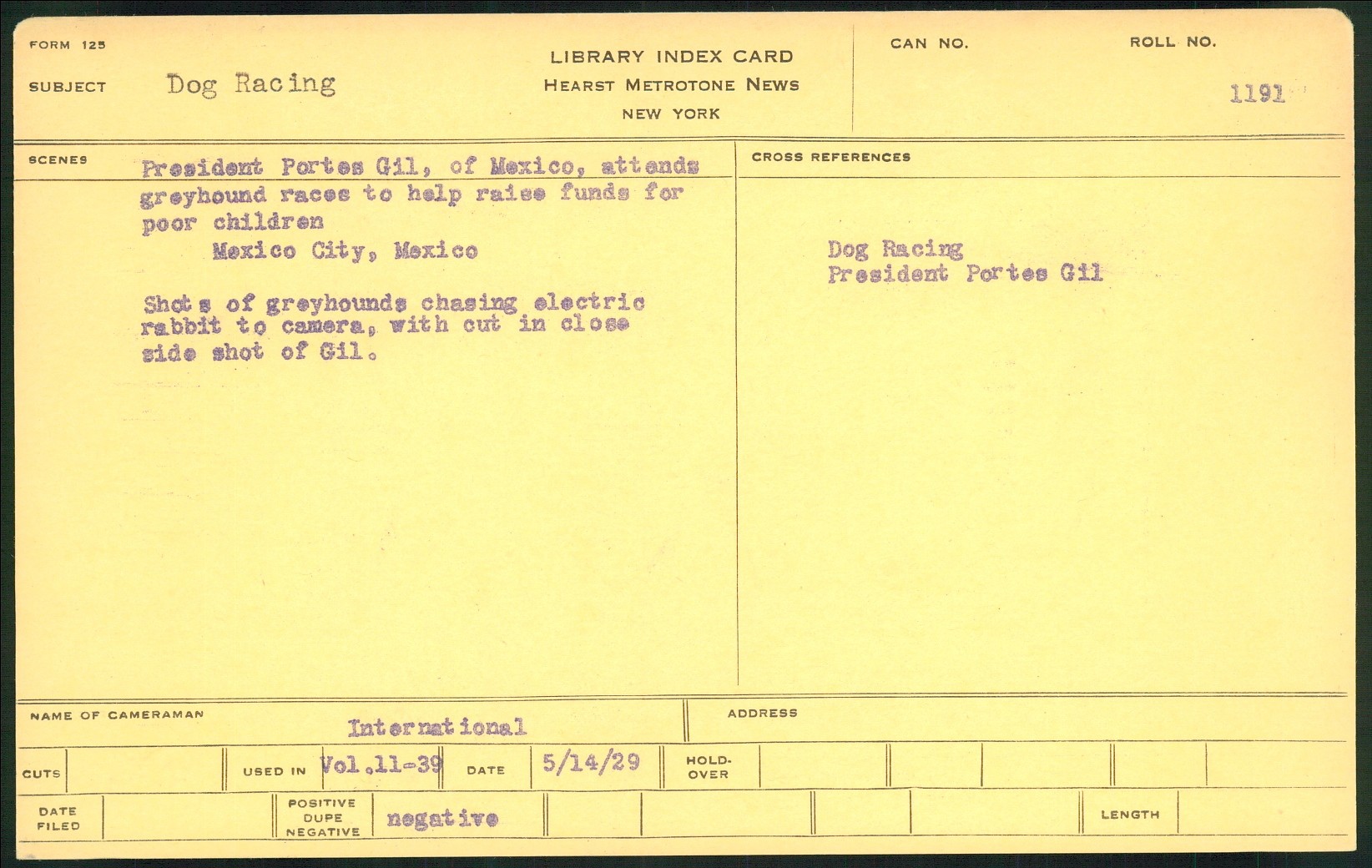 FORM 125

SUBJECT Dog Racing

LIBRARY INDEX CARD
HEARST METROTONE NEWS
NEW YORK

CAN NO.

ROLL NO.
1191

SCENES
President Portes Gil, of Mexico, attends greyhound races to help raise funds for poor children
Mexico City, Mexico

Shots of greyhounds chasing electric rabbit to camera, with cut in close side shot of Gil.

CROSS REFERENCES

Dog Racing
President Portes Gil

NAME OF CAMERAMAN International

ADDRESS

CUTS

USED IN Vol.11-39

DATE 5/14/29

HOLD-OVER

DATE FILED

POSITIVE DUPE NEGATIVE negative

LENGTH